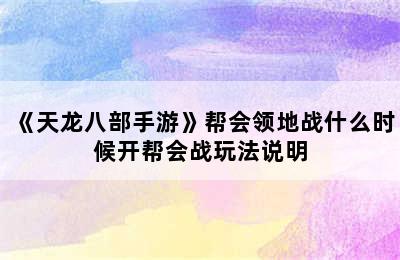 《天龙八部手游》帮会领地战什么时候开帮会战玩法说明